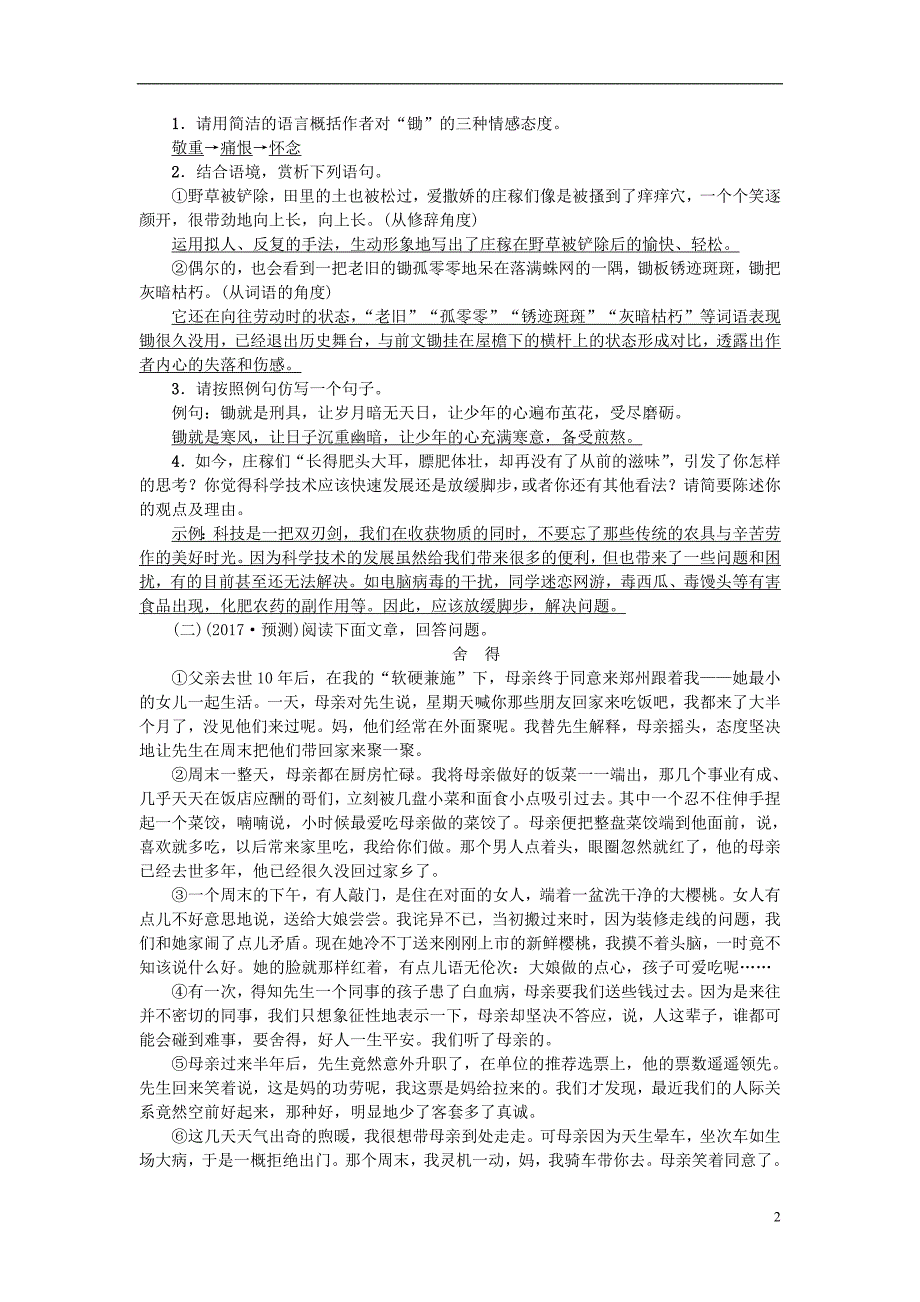 1．请用简洁的语言概括作者对“锄”的三种情感态度。

敬重→痛恨→怀念

2．结合语境，赏析下列语句。

①野草被铲除，田里的土也被松过，爱撒娇的庄稼们像是被搔到了痒痒穴，一个个笑逐颜开，很带劲地向上长，向上长。(从修辞角度)

运用拟人、反复的手法，生动形象地写出了庄稼在野草被铲除后的愉快、轻松。

②偶尔的，也会看到一把老旧的锄孤零零地呆在落满蛛网的一隅，锄板锈迹斑斑，锄把灰暗枯朽。(从词语的角度)

它还在向往劳动时的状态，“老旧”“孤零零”“锈迹斑斑”“灰暗枯朽”等词语表现锄很久没用，已经退出历史舞台，与前文锄挂在屋檐下的横杆上的状态形成对比，透露出作者内心的失落和伤感。

3．请按照例句仿写一个句子。

例句：锄就是刑具，让岁月暗无天日，让少年的心遍布茧花，受尽磨砺。

锄就是寒风，让日子沉重幽暗，让少年的心充满寒意，备受煎熬。

4．如今，庄稼们“长得肥头大耳，膘肥体壮，却再没有了从前的滋味”，引发了你怎样的思考？你觉得科学技术应该快速发展还是放缓脚步，或者你还有其他看法？请简要陈述你的观点及理由。

示例：科技是一把双刃剑，我们在收获物质的同时，不要忘了那些传统的农具与辛苦劳作的美好时光。因为科学技术的发展虽然给我们带来很多的便利，但也带来了一些问题和困扰，有的目前甚至还无法解决。如电脑病毒的干扰，同学迷恋网游，毒西瓜、毒馒头等有害食品出现，化肥农药的副作用等。因此，应该放缓脚步，解决问题。

(二)(2017·预测)阅读下面文章，回答问题。

舍 得

①父亲去世10年后，在我的“软硬兼施”下，母亲终于同意来郑州跟着我——她最小的女儿一起生活。一天，母亲对先生说，星期天喊你那些朋友回家来吃饭吧，我都来了大半个月了，没见他们来过呢。妈，他们经常在外面聚呢。我替先生解释，母亲摇头，态度坚决地让先生在周末把他们带回家来聚一聚。

②周末一整天，母亲都在厨房忙碌。我将母亲做好的饭菜一一端出，那几个事业有成、几乎天天在饭店应酬的哥们，立刻被几盘小菜和面食小点吸引过去。其中一个忍不住伸手捏起一个菜饺，喃喃说，小时候最爱吃母亲做的菜饺了。母亲便把整盘菜饺端到他面前，说，喜欢就多吃，以后常来家里吃，我给你们做。那个男人点着头，眼圈忽然就红了，他的母亲已经去世多年，他已经很久没回过家乡了。

③一个周末的下午，有人敲门，是住在对面的女人，端着一盆洗干净的大樱桃。女人有点儿不好意思地说，送给大娘尝尝。我诧异不已，当初搬过来时，因为装修走线的问题，我们和她家闹了点儿矛盾。现在她冷不丁送来刚刚上市的新鲜樱桃，我摸不着头脑，一时竟不知该说什么好。她的脸就那样红着，有点儿语无伦次：大娘做的点心，孩子可爱吃呢……

④有一次，得知先生一个同事的孩子患了白血病，母亲要我们送些钱过去。因为是来往并不密切的同事，我们只想象征性地表示一下，母亲却坚决不答应，说，人这辈子，谁都可能会碰到难事，要舍得，好人一生平安。我们听了母亲的。

⑤母亲过来半年后，先生竟然意外升职了，在单位的推荐选票上，他的票数遥遥领先。先生回来笑着说，这是妈的功劳呢，我这票是妈给拉来的。我们才发现，最近我们的人际关系竟然空前好起来，那种好，明显地少了客套多了真诚。

⑥这几天天气出奇的煦暖，我很想带母亲到处走走。可母亲因为天生晕车，坐次车如生场大病，于是一概拒绝出门。那个周末，我灵机一动，妈，我骑车带你去。母亲笑着同意了。

2